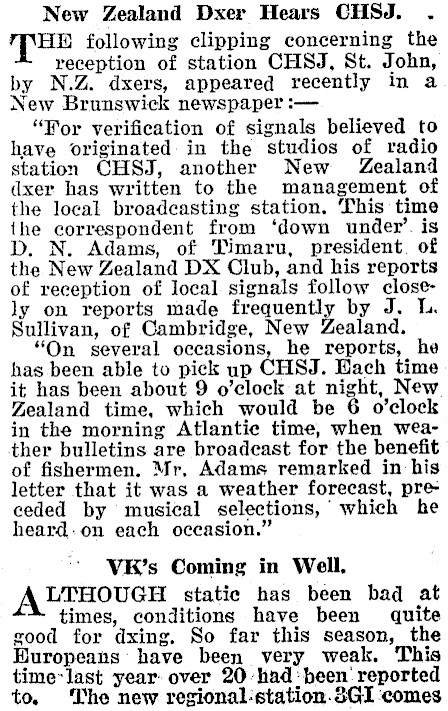 New Zealand Dxer Hears CHSJ.

THE following clipping concerning the reception of station CHSJ, St. John, by N.Z. dxers, appeared recently in a New Brunswick newspaper:—

"For verification of signals believed to have originated in the studios of radio station CHSJ, another New Zealand dxer has written to the management of the local broadcasting station. This time the correspondent from 'down under' is D. N. Adams, of Timaru, president of the New Zealand DX Club, and his reports of reception of local signals follow closely on reports made frequently by J. L. Sullivan, of Cambridge, New Zealand.

"On several occasions, he reports, he has been able to pick up CHSJ. Each time it has been about 9 o'clock at night, New Zealand time, which would be 6 o'clock in the morning Atlantic time, when weather bulletins are broadcast for the benefit of fishermen. Mr. Adams remarked in his letter that it was a weather forecast, preceded by musical selections, which he heard on each occasion."

VK's Coming in Well.

ALTHOUGH static has been bad at times, conditions have been quite good for dxing. So far this season, the Europeans have been very weak. This time last year over 20 had been reported to. The new regional station 3GI comes